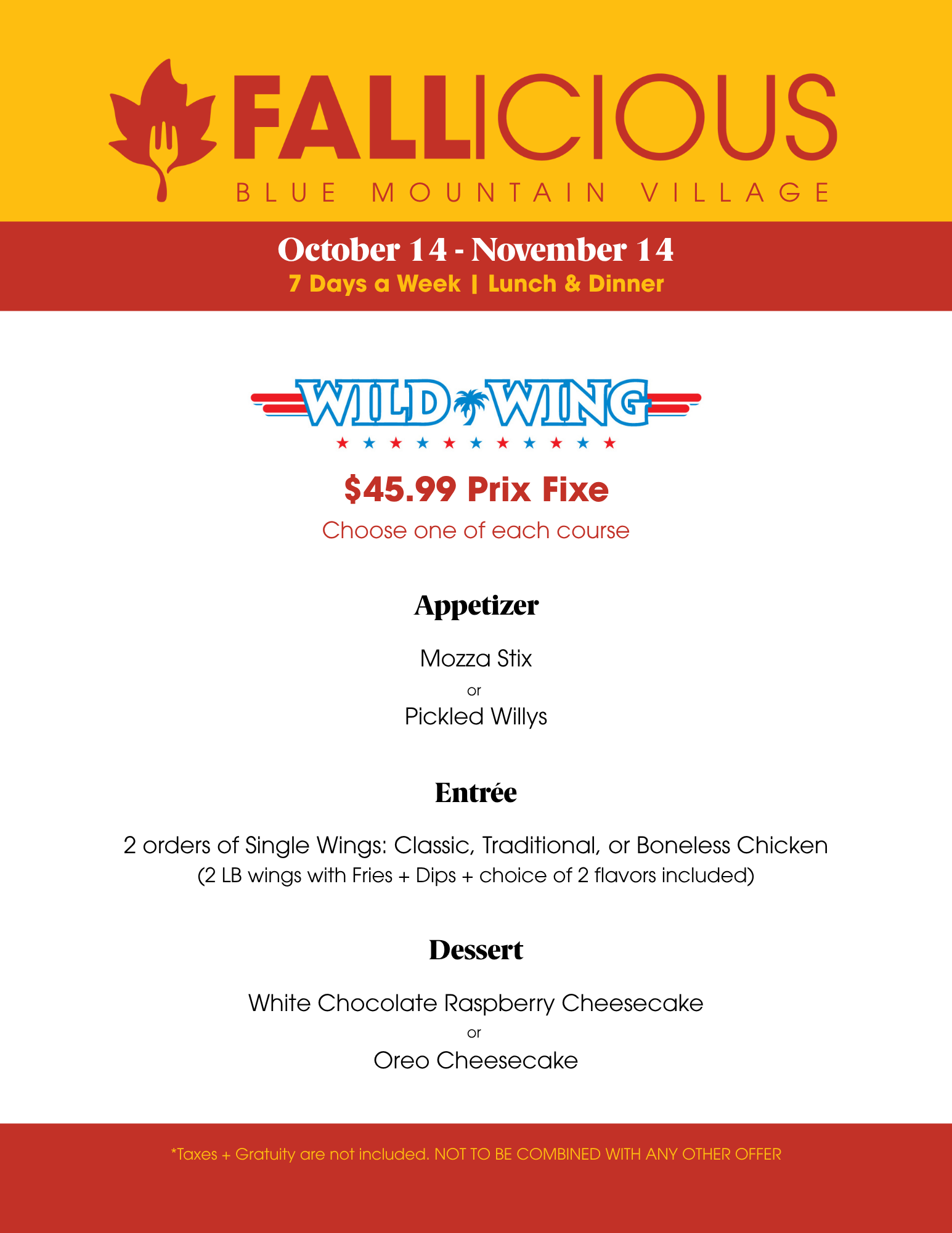 FALLICIOUS
BLUE MOUNTAIN VILLAGE

October 14 - November 14
7 Days a Week | Lunch & Dinner

WILD WING

$45.99 Prix Fixe
Choose one of each course

Appetizer

Mozza Stix
or
Pickled Willys

Entrée

2 orders of Single Wings: Classic, Traditional, or Boneless Chicken
(2 LB wings with Fries + Dips + choice of 2 flavors included)

Dessert

White Chocolate Raspberry Cheesecake
or
Oreo Cheesecake

*Taxes + Gratuity are not included. NOT TO BE COMBINED WITH ANY OTHER OFFER